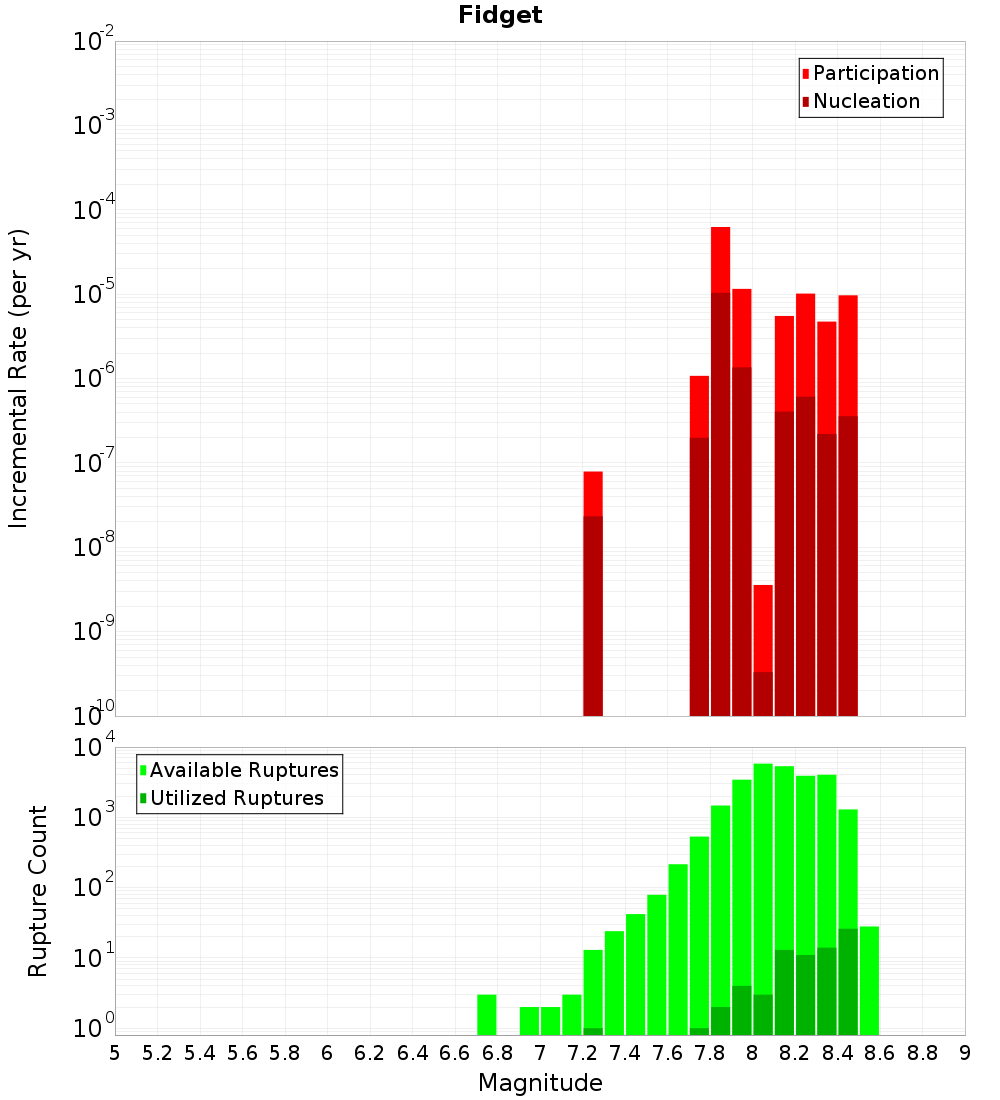 Fidget

Participation
Nucleation

Incremental Rate (per yr)

$10^{-2}$
$10^{-3}$
$10^{-4}$
$10^{-5}$
$10^{-6}$
$10^{-7}$
$10^{-8}$
$10^{-9}$
$10^{-10}$

Available Ruptures
Utilized Ruptures

Rupture Count

$10^{4}$
$10^{3}$
$10^{2}$
$10^{1}$
$10^{0}$

5 5.2 5.4 5.6 5.8 6 6.2 6.4 6.6 6.8 7 7.2 7.4 7.6 7.8 8 8.2 8.4 8.6 8.8 9

Magnitude